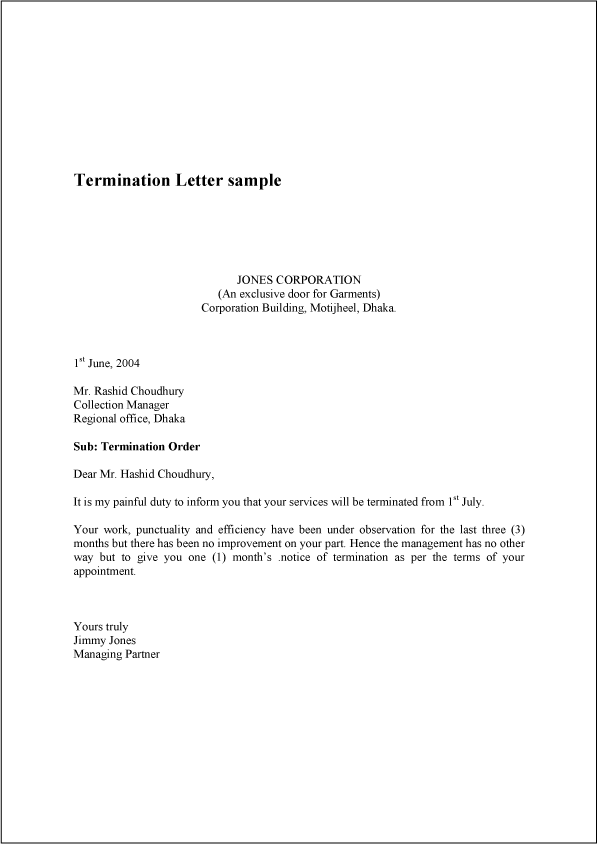 Termination Letter sample

JONES CORPORATION
(An exclusive door for Garments)
Corporation Building, Motijheel, Dhaka.

1$^{st}$ June, 2004

Mr. Rashid Choudhury
Collection Manager
Regional office, Dhaka

Sub: Termination Order

Dear Mr. Hashid Choudhury,

It is my painful duty to inform you that your services will be terminated from 1$^{st}$ July.

Your work, punctuality and efficiency have been under observation for the last three (3) months but there has been no improvement on your part. Hence the management has no other way but to give you one (1) month's .notice of termination as per the terms of your appointment.

Yours truly
Jimmy Jones
Managing Partner